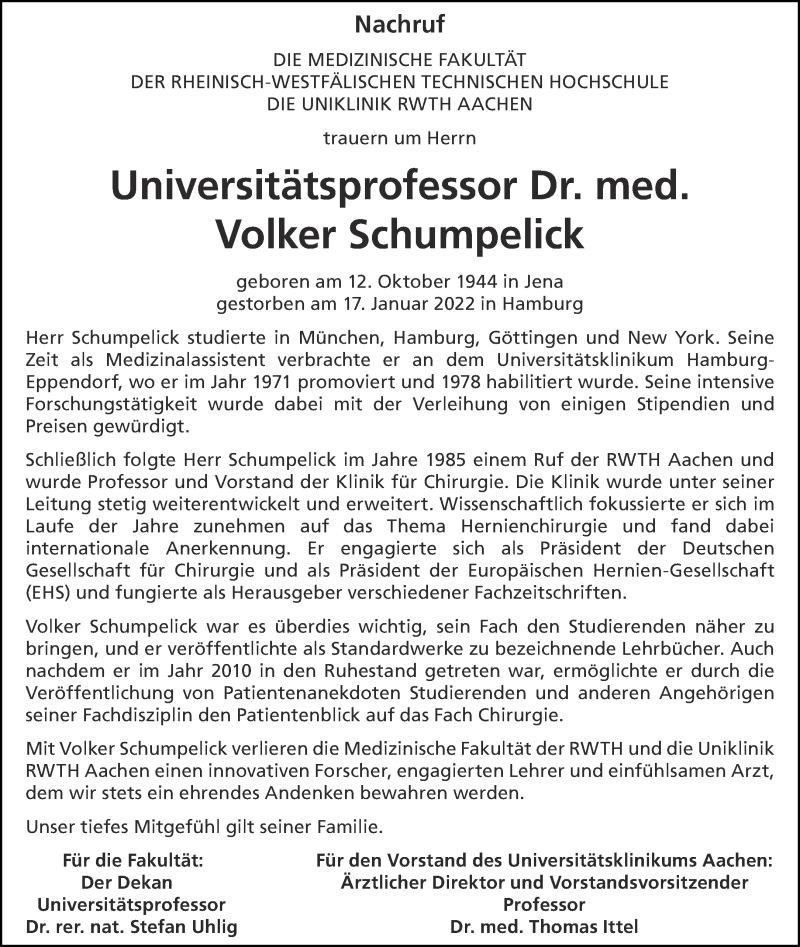 Nachruf

DIE MEDIZINISCHE FAKULTÄT
DER RHEINISCH-WESTFÄLISCHEN TECHNISCHEN HOCHSCHULE
DIE UNIKLINIK RWTH AACHEN

trauern um Herrn

Universitätsprofessor Dr. med.
Volker Schumpelick

geboren am 12. Oktober 1944 in Jena
gestorben am 17. Januar 2022 in Hamburg

Herr Schumpelick studierte in München, Hamburg, Göttingen und New York. Seine Zeit als Medizinalassistent verbrachte er an dem Universitätsklinikum Hamburg-Eppendorf, wo er im Jahr 1971 promoviert und 1978 habilitiert wurde. Seine intensive Forschungstätigkeit wurde dabei mit der Verleihung von einigen Stipendien und Preisen gewürdigt.

Schließlich folgte Herr Schumpelick im Jahre 1985 einem Ruf der RWTH Aachen und wurde Professor und Vorstand der Klinik für Chirurgie. Die Klinik wurde unter seiner Leitung stetig weiterentwickelt und erweitert. Wissenschaftlich fokussierte er sich im Laufe der Jahre zunehmen auf das Thema Hernienchirurgie und fand dabei internationale Anerkennung. Er engagierte sich als Präsident der Deutschen Gesellschaft für Chirurgie und als Präsident der Europäischen Hernien-Gesellschaft (EHS) und fungierte als Herausgeber verschiedener Fachzeitschriften.

Volker Schumpelick war es überdies wichtig, sein Fach den Studierenden näher zu bringen, und er veröffentlichte als Standardwerke zu bezeichnende Lehrbücher. Auch nachdem er im Jahr 2010 in den Ruhestand getreten war, ermöglichte er durch die Veröffentlichung von Patientenanekdoten Studierenden und anderen Angehörigen seiner Fachdisziplin den Patientenblick auf das Fach Chirurgie.

Mit Volker Schumpelick verlieren die Medizinische Fakultät der RWTH und die Uniklinik RWTH Aachen einen innovativen Forscher, engagierten Lehrer und einfühlsamen Arzt, dem wir stets ein ehrendes Andenken bewahren werden.

Unser tiefes Mitgefühl gilt seiner Familie.

Für die Fakultät:
Der Dekan
Universitätsprofessor
Dr. rer. nat. Stefan Uhlig

Für den Vorstand des Universitätsklinikums Aachen:
Ärztlicher Direktor und Vorstandsvorsitzender
Professor
Dr. med. Thomas Ittel